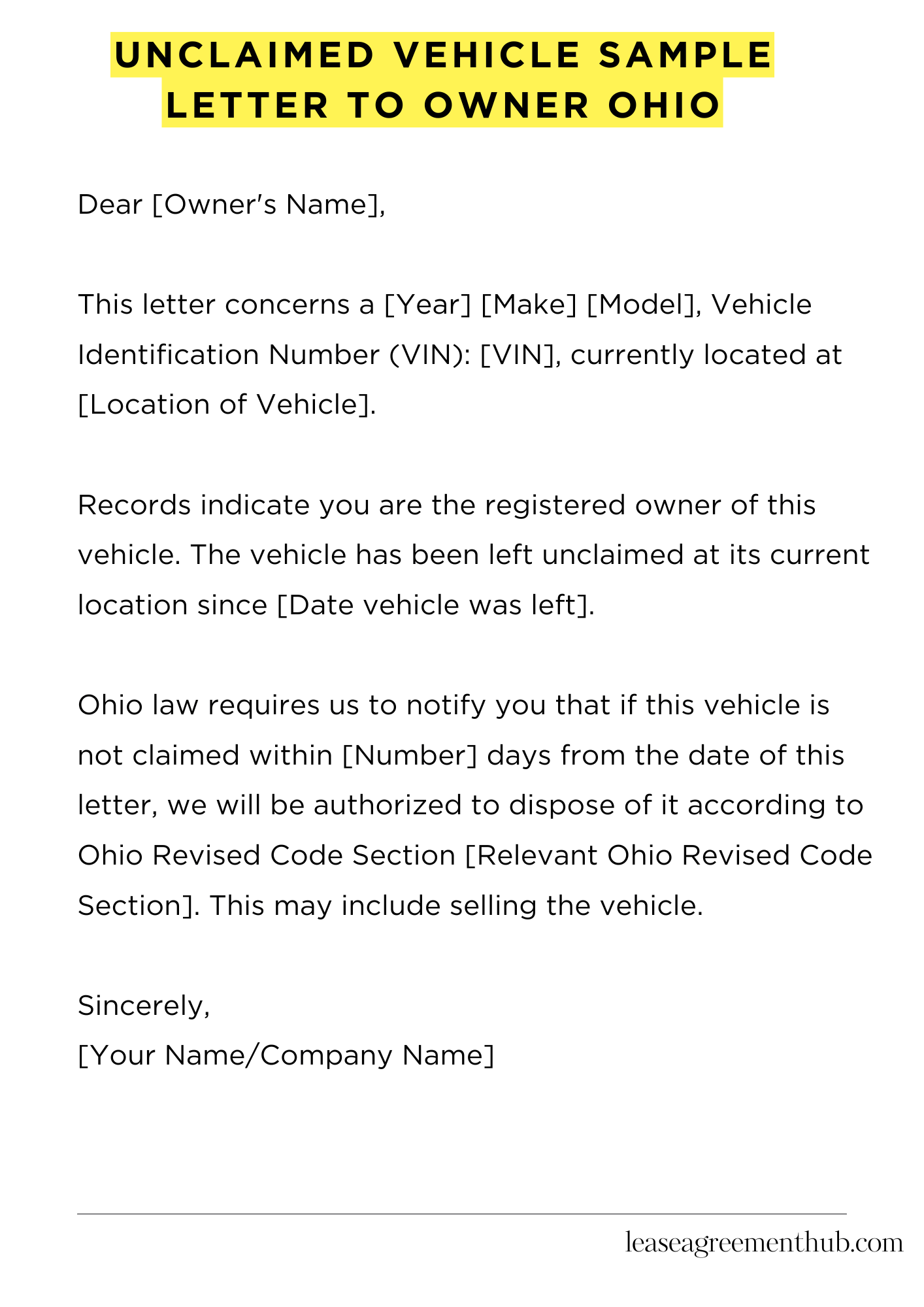 UNCLAIMED VEHICLE SAMPLE LETTER TO OWNER OHIO

Dear [Owner's Name],

This letter concerns a [Year] [Make] [Model], Vehicle Identification Number (VIN): [VIN], currently located at [Location of Vehicle].

Records indicate you are the registered owner of this vehicle. The vehicle has been left unclaimed at its current location since [Date vehicle was left].

Ohio law requires us to notify you that if this vehicle is not claimed within [Number] days from the date of this letter, we will be authorized to dispose of it according to Ohio Revised Code Section [Relevant Ohio Revised Code Section]. This may include selling the vehicle.

Sincerely,
[Your Name/Company Name]

leaseagreementhub.com